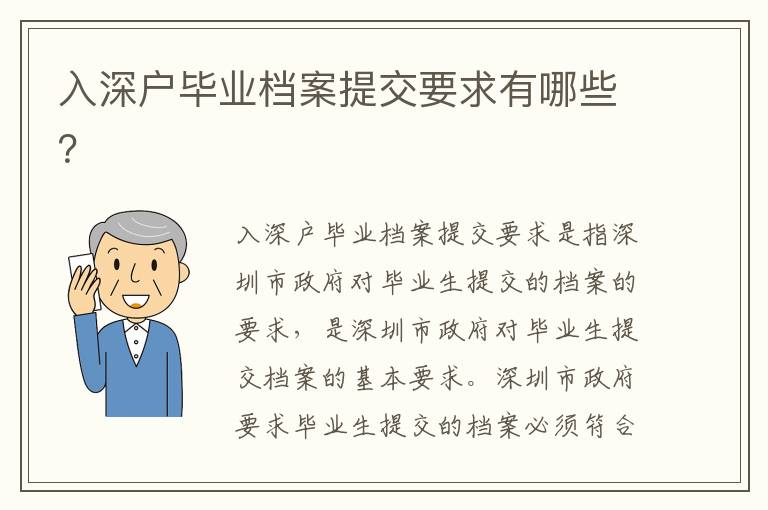 入深户毕业档案提交要求有哪些?

入深户毕业档案提交要求是指深圳市政府对毕业生提交的档案的要求，是深圳市政府对毕业生提交档案的基本要求。深圳市政府要求毕业生提交的档案必须符合